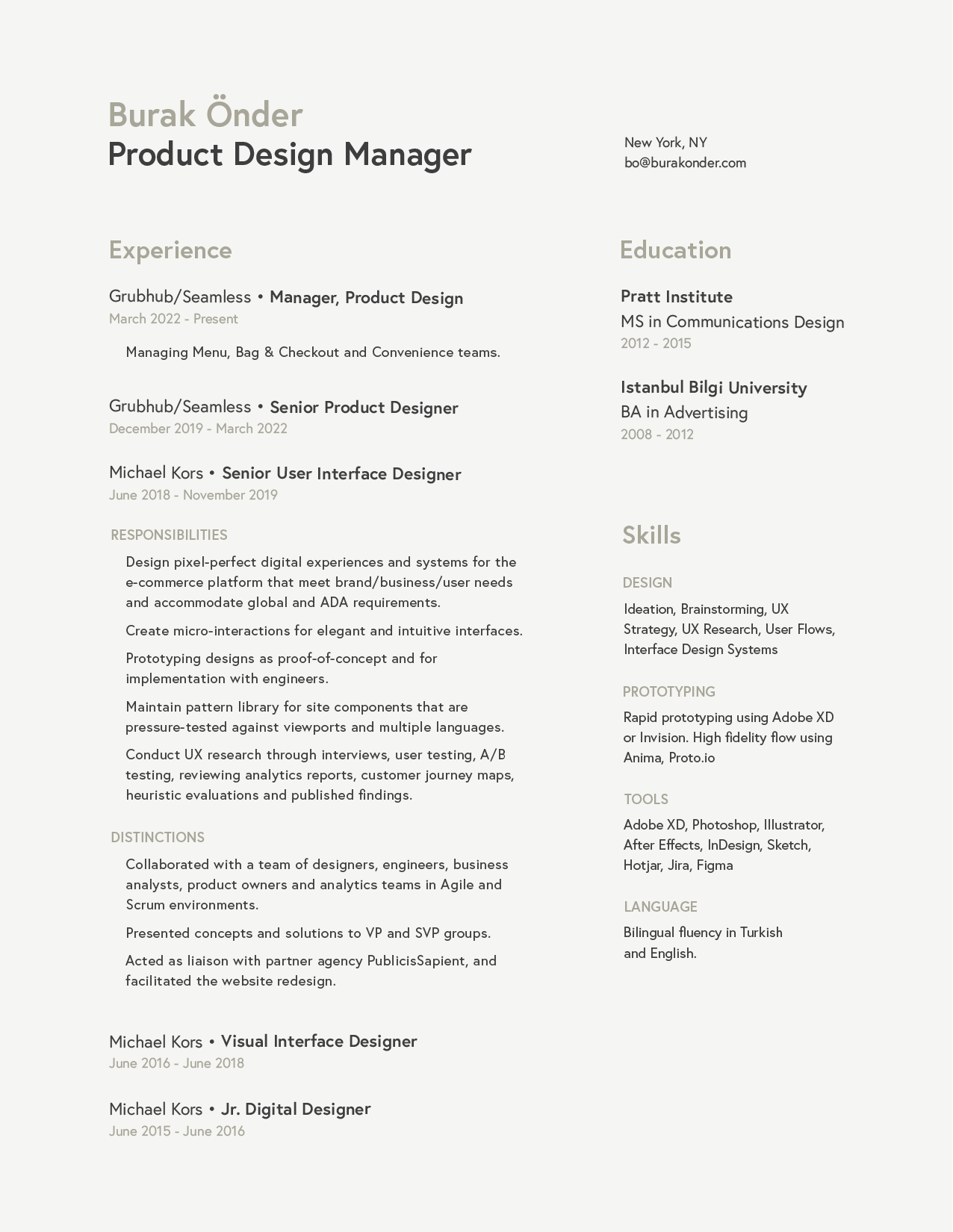 Burak Önder
Product Design Manager

New York, NY
bo@burakonder.com

Experience

Grubhub/Seamless • Manager, Product Design
March 2022 - Present

Managing Menu, Bag & Checkout and Convenience teams.

Grubhub/Seamless • Senior Product Designer
December 2019 - March 2022

Michael Kors • Senior User Interface Designer
June 2018 - November 2019

RESPONSIBILITIES

Design pixel-perfect digital experiences and systems for the e-commerce platform that meet brand/business/user needs and accommodate global and ADA requirements.

Create micro-interactions for elegant and intuitive interfaces.

Prototyping designs as proof-of-concept and for implementation with engineers.

Maintain pattern library for site components that are pressure-tested against viewports and multiple languages.

Conduct UX research through interviews, user testing, A/B testing, reviewing analytics reports, customer journey maps, heuristic evaluations and published findings.

DISTINCTIONS

Collaborated with a team of designers, engineers, business analysts, product owners and analytics teams in Agile and Scrum environments.

Presented concepts and solutions to VP and SVP groups.

Acted as liaison with partner agency PublicisSapient, and facilitated the website redesign.

Michael Kors • Visual Interface Designer
June 2016 - June 2018

Michael Kors • Jr. Digital Designer
June 2015 - June 2016

Education

Pratt Institute
MS in Communications Design
2012 - 2015

Istanbul Bilgi University
BA in Advertising
2008 - 2012

Skills

DESIGN
Ideation, Brainstorming, UX Strategy, UX Research, User Flows, Interface Design Systems

PROTOTYPING
Rapid prototyping using Adobe XD or Invision. High fidelity flow using Anima, Proto.io

TOOLS
Adobe XD, Photoshop, Illustrator, After Effects, InDesign, Sketch, Hotjar, Jira, Figma

LANGUAGE
Bilingual fluency in Turkish and English.